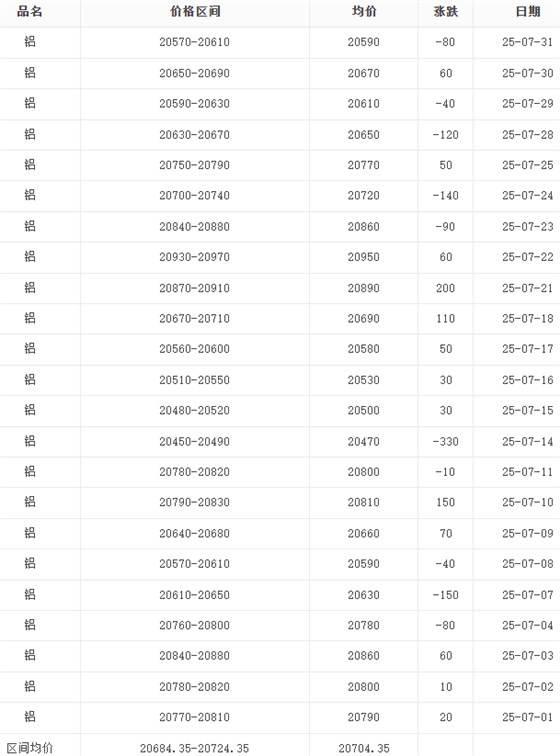 | 品名 | 价格区间 | 均价 | 涨跌 | 日期 |
|---|---|---|---|---|
| 铝 | 20570-20610 | 20590 | -80 | 25-07-31 |
| 铝 | 20650-20690 | 20670 | 60 | 25-07-30 |
| 铝 | 20590-20630 | 20610 | -40 | 25-07-29 |
| 铝 | 20630-20670 | 20650 | -120 | 25-07-28 |
| 铝 | 20750-20790 | 20770 | 50 | 25-07-25 |
| 铝 | 20700-20740 | 20720 | -140 | 25-07-24 |
| 铝 | 20840-20880 | 20860 | -90 | 25-07-23 |
| 铝 | 20930-20970 | 20950 | 60 | 25-07-22 |
| 铝 | 20870-20910 | 20890 | 200 | 25-07-21 |
| 铝 | 20670-20710 | 20690 | 110 | 25-07-18 |
| 铝 | 20560-20600 | 20580 | 50 | 25-07-17 |
| 铝 | 20510-20550 | 20530 | 30 | 25-07-16 |
| 铝 | 20480-20520 | 20500 | 30 | 25-07-15 |
| 铝 | 20450-20490 | 20470 | -330 | 25-07-14 |
| 铝 | 20780-20820 | 20800 | -10 | 25-07-11 |
| 铝 | 20790-20830 | 20810 | 150 | 25-07-10 |
| 铝 | 20640-20680 | 20660 | 70 | 25-07-09 |
| 铝 | 20570-20610 | 20590 | -40 | 25-07-08 |
| 铝 | 20610-20650 | 20630 | -150 | 25-07-07 |
| 铝 | 20760-20800 | 20780 | -80 | 25-07-04 |
| 铝 | 20840-20880 | 20860 | 60 | 25-07-03 |
| 铝 | 20780-20820 | 20800 | 10 | 25-07-02 |
| 铝 | 20770-20810 | 20790 | 20 | 25-07-01 |
| 区间均价 | 20684.35-20724.35 | 20704.35 | | |